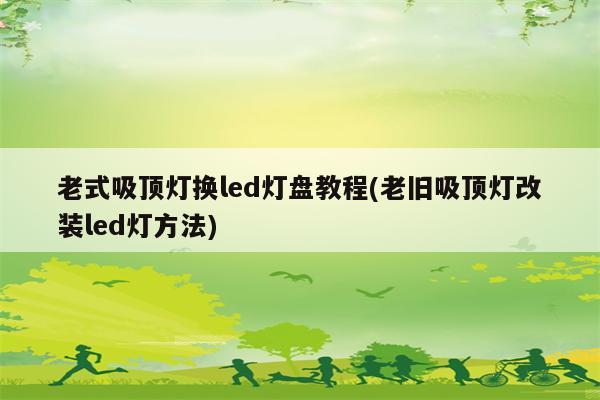 老式吸顶灯换led灯盘教程(老旧吸顶灯改装led灯方法)